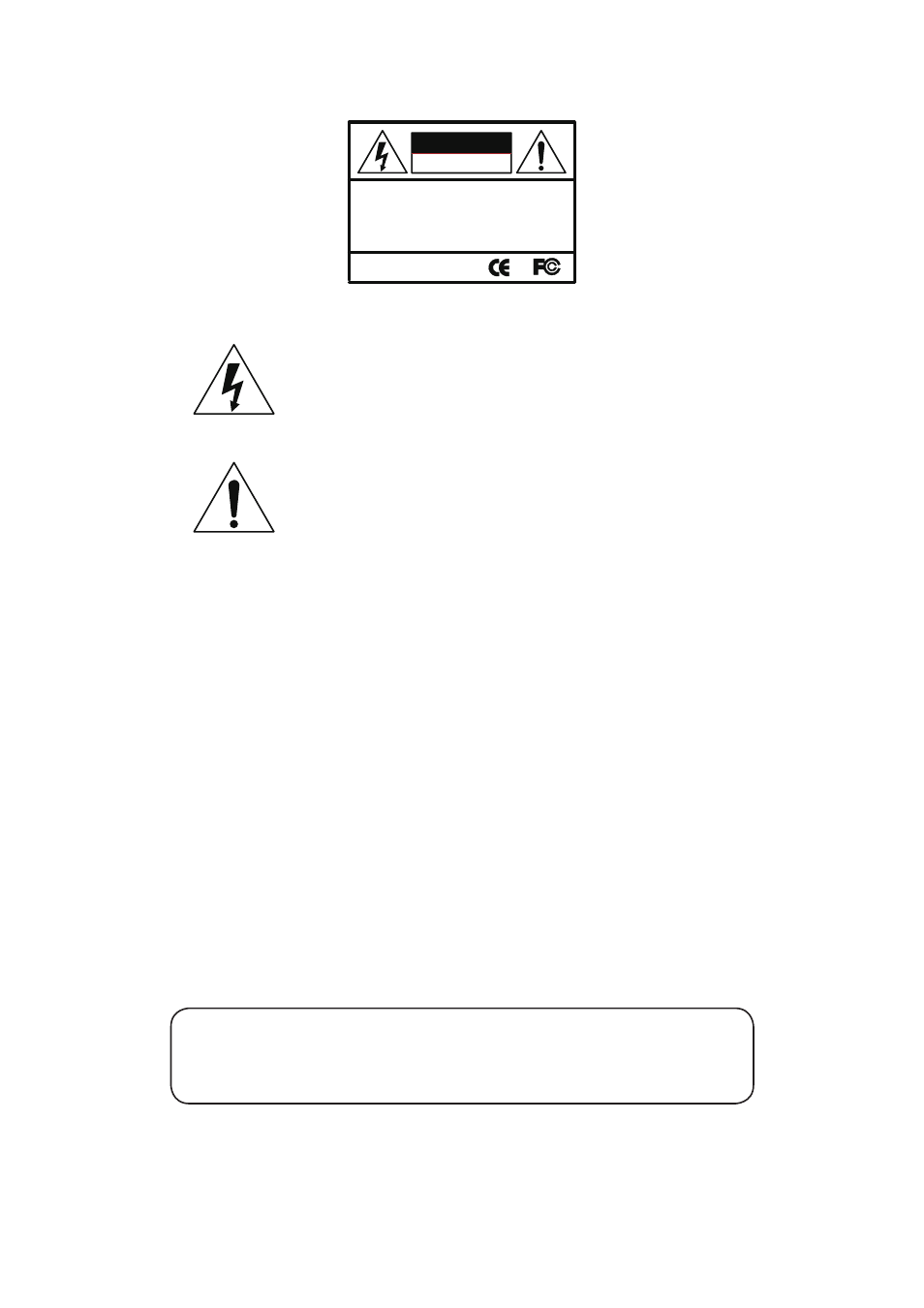 CE FC